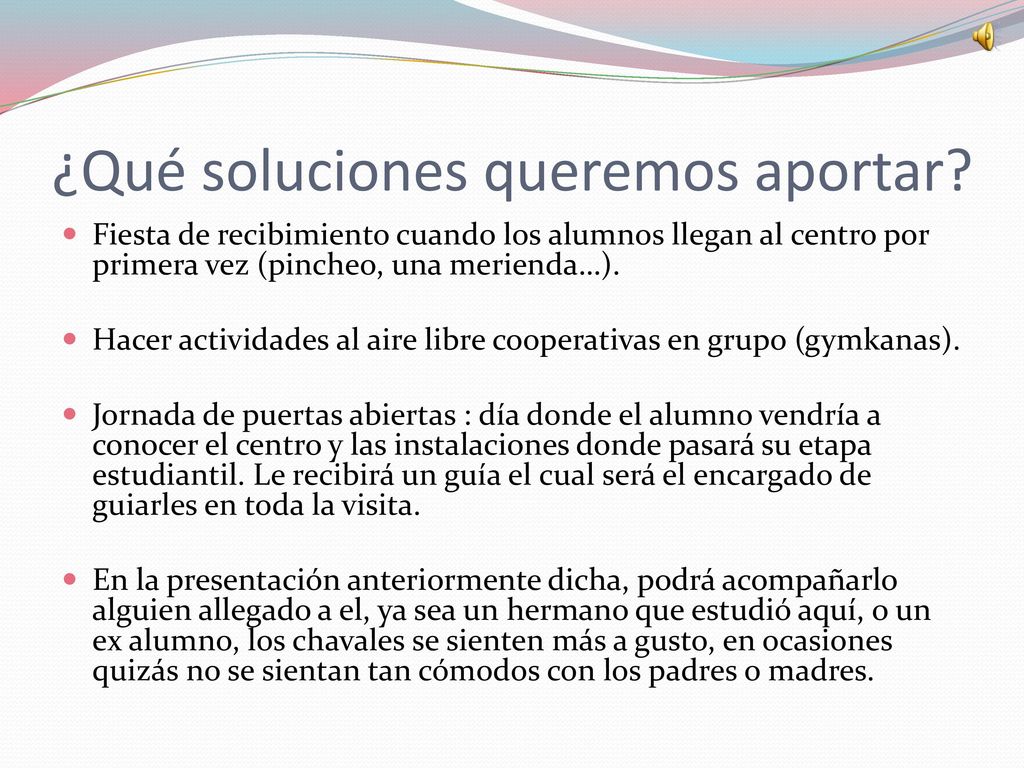 ¿Qué soluciones queremos aportar?

Fiesta de recibimiento cuando los alumnos llegan al centro por primera vez (pincheo, una merienda…).

Hacer actividades al aire libre cooperativas en grupo (gymkanas).

Jornada de puertas abiertas : día donde el alumno vendría a conocer el centro y las instalaciones donde pasará su etapa estudiantil. Le recibirá un guía el cual será el encargado de guiarles en toda la visita.

En la presentación anteriormente dicha, podrá acompañarlo alguien allegado a el, ya sea un hermano que estudió aquí, o un ex alumno, los chavales se sienten más a gusto, en ocasiones quizás no se sientan tan cómodos con los padres o madres.